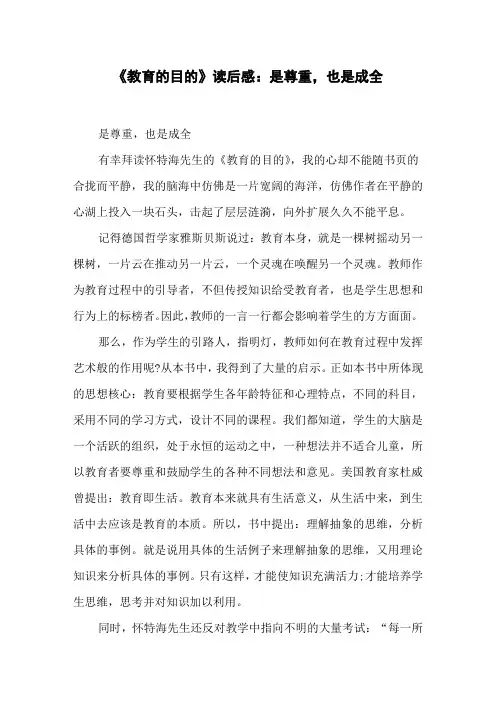 《教育的目的》读后感：是尊重，也是成全

是尊重，也是成全

有幸拜读怀特海先生的《教育的目的》，我的心却不能随书页的合拢而平静，我的脑海中仿佛是一片宽阔的海洋，仿佛作者在平静的心湖上投入一块石头，击起了层层涟漪，向外扩展久久不能平息。

记得德国哲学家雅斯贝斯说过：教育本身，就是一棵树摇动另一棵树，一片云在推动另一片云，一个灵魂在唤醒另一个灵魂。教师作为教育过程中的引导者，不但传授知识给受教育者，也是学生思想和行为上的标榜者。因此，教师的一言一行都会影响着学生的方方面面。

那么，作为学生的引路人，指明灯，教师如何在教育过程中发挥艺术般的作用呢?从本书中，我得到了大量的启示。正如本书中所体现的思想核心：教育要根据学生各年龄特征和心理特点，不同的科目，采用不同的学习方式，设计不同的课程。我们都知道，学生的大脑是一个活跃的组织，处于永恒的运动之中，一种想法并不适合儿童，所以教育者要尊重和鼓励学生的各种不同想法和意见。美国教育家杜威曾提出：教育即生活。教育本来就具有生活意义，从生活中来，到生活中去应该是教育的本质。所以，书中提出：理解抽象的思维，分析具体的事例。就是说用具体的生活例子来理解抽象的思维，又用理论知识来分析具体的事例。只有这样，才能使知识充满活力;才能培养学生思维，思考并对知识加以利用。

同时，怀特海先生还反对教学中指向不明的大量考试：“每一所